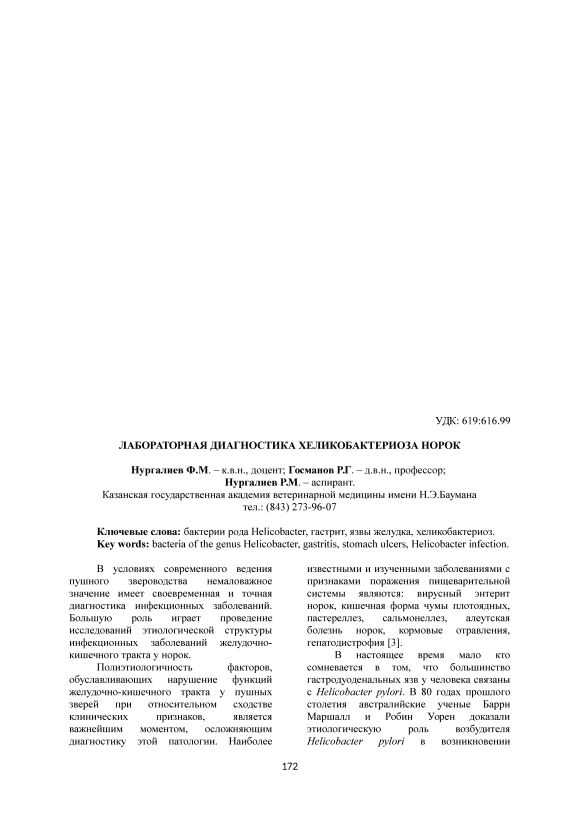 УДК: 619:616.99

ЛАБОРАТОРНАЯ ДИАГНОСТИКА ХЕЛИКОБАКТЕРИОЗА НОРОК

Нургалиев Ф.М. – к.в.н., доцент; Госманов Р.Г. – д.в.н., профессор; Нургалиев Р.М. – аспирант.
Казанская государственная академия ветеринарной медицины имени Н.Э.Баумана
тел.: (843) 273-96-07

Ключевые слова: бактерии рода Helicobacter, гастрит, язвы желудка, хеликобактериоз.
Key words: bacteria of the genus Helicobacter, gastritis, stomach ulcers, Helicobacter infection.

В условиях современного ведения пушного звероводства немаловажное значение имеет своевременная и точная диагностика инфекционных заболеваний. Большую роль играет проведение исследований этиологической структуры инфекционных заболеваний желудочно-кишечного тракта у норок.

Полиэтиологичность факторов, обуславливающих нарушение функций желудочно-кишечного тракта у пушных зверей при относительном сходстве клинических признаков, является важнейшим моментом, осложняющим диагностику этой патологии. Наиболее известными и изученными заболеваниями с признаками поражения пищеварительной системы являются: вирусный энтерит норок, кишечная форма чумы плотоядных, пастереллез, сальмонеллез, алеутская болезнь норок, кормовые отравления, гепатодистрофия [3].

В настоящее время мало кто сомневается в том, что большинство гастродуоденальных язв у человека связаны с Helicobacter pylori. В 80 годах прошлого столетия австралийские ученые Барри Маршалл и Робин Уорен доказали этиологическую роль возбудителя Helicobacter pylori в возникновении

172